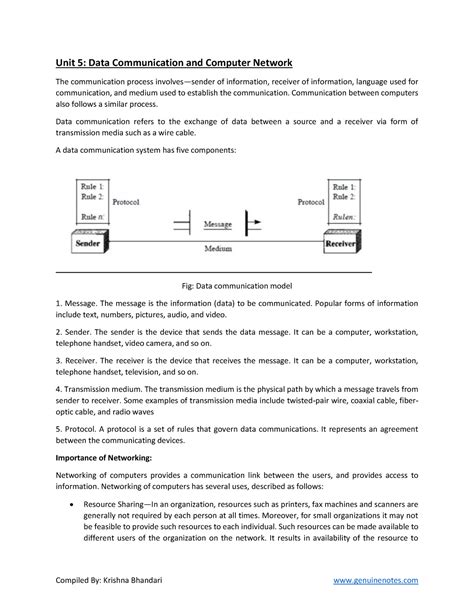 Unit 5: Data Communication and Computer Network

The communication process involves—sender of information, receiver of information, language used for communication, and medium used to establish the communication. Communication between computers also follows a similar process.

Data communication refers to the exchange of data between a source and a receiver via form of transmission media such as a wire cable.

A data communication system has five components:

Rule 1:
Rule 2:
Rule n:
Protocol
Sender
Message
Medium
Protocol
Rule 1:
Rule 2:
Rule n:
Receiver

Fig: Data communication model

1. Message. The message is the information (data) to be communicated. Popular forms of information include text, numbers, pictures, audio, and video.

2. Sender. The sender is the device that sends the data message. It can be a computer, workstation, telephone handset, video camera, and so on.

3. Receiver. The receiver is the device that receives the message. It can be a computer, workstation, telephone handset, television, and so on.

4. Transmission medium. The transmission medium is the physical path by which a message travels from sender to receiver. Some examples of transmission media include twisted-pair wire, coaxial cable, fiber-optic cable, and radio waves

5. Protocol. A protocol is a set of rules that govern data communications. It represents an agreement between the communicating devices.

Importance of Networking:

Networking of computers provides a communication link between the users, and provides access to information. Networking of computers has several uses, described as follows:

• Resource Sharing—In an organization, resources such as printers, fax machines and scanners are generally not required by each person at all times. Moreover, for small organizations it may not be feasible to provide such resources to each individual. Such resources can be made available to different users of the organization on the network. It results in availability of the resource to

Compiled By: Krishna Bhandari
www.genuinenotes.com